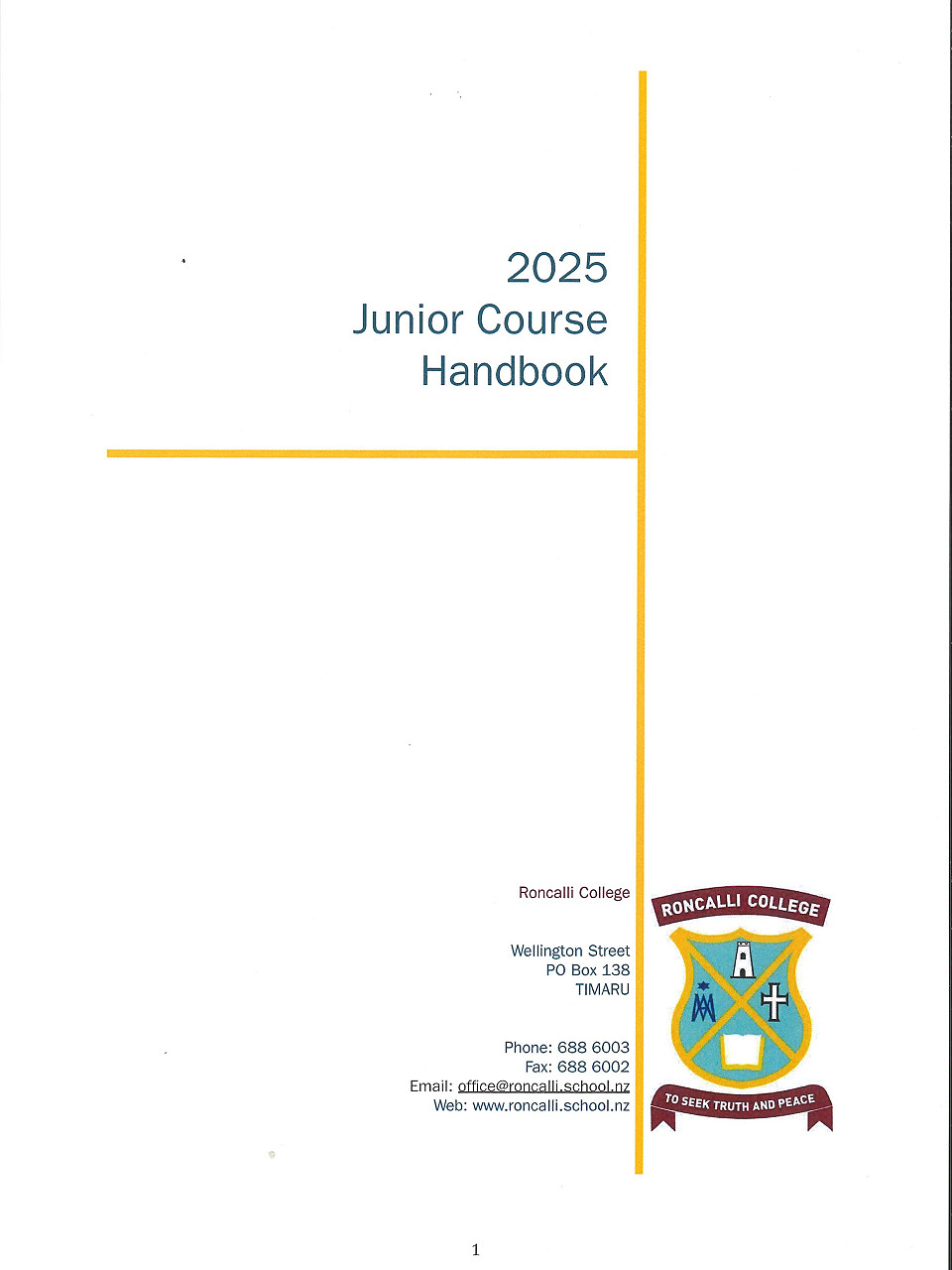 2025
Junior Course
Handbook

Roncalli College

Wellington Street
PO Box 138
TIMARU

Phone: 688 6003
Fax: 688 6002
Email: office@roncalli.school.nz
Web: www.roncalli.school.nz

RONCALLI COLLEGE

TO SEEK TRUTH AND PEACE

1